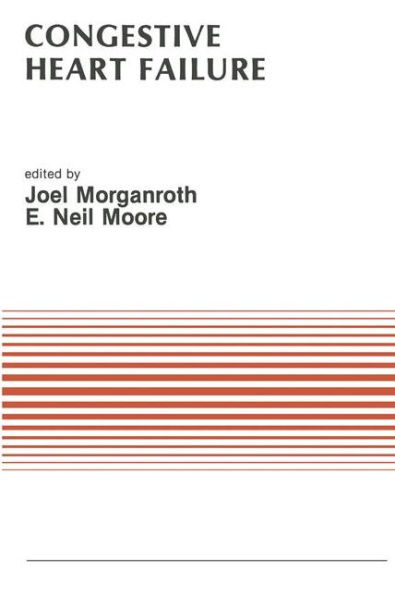 CONGESTIVE HEART FAILURE

edited by
Joel Morganroth
E. Neil Moore